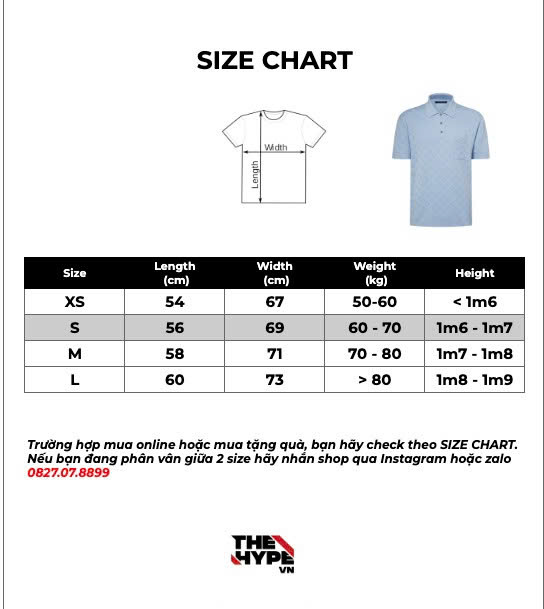 SIZE CHART

Width
Length

| Size | Length (cm) | Width (cm) | Weight (kg) | Height |
|---|---|---|---|---|
| XS | 54 | 67 | 50-60 | < 1m6 |
| S | 56 | 69 | 60 - 70 | 1m6 - 1m7 |
| M | 58 | 71 | 70 - 80 | 1m7 - 1m8 |
| L | 60 | 73 | > 80 | 1m8 - 1m9 |

Trường hợp mua online hoặc mua tặng quà, bạn hãy check theo SIZE CHART. Nếu bạn đang phân vân giữa 2 size hãy nhắn shop qua Instagram hoặc zalo 0827.07.8899

THE HYPE VN